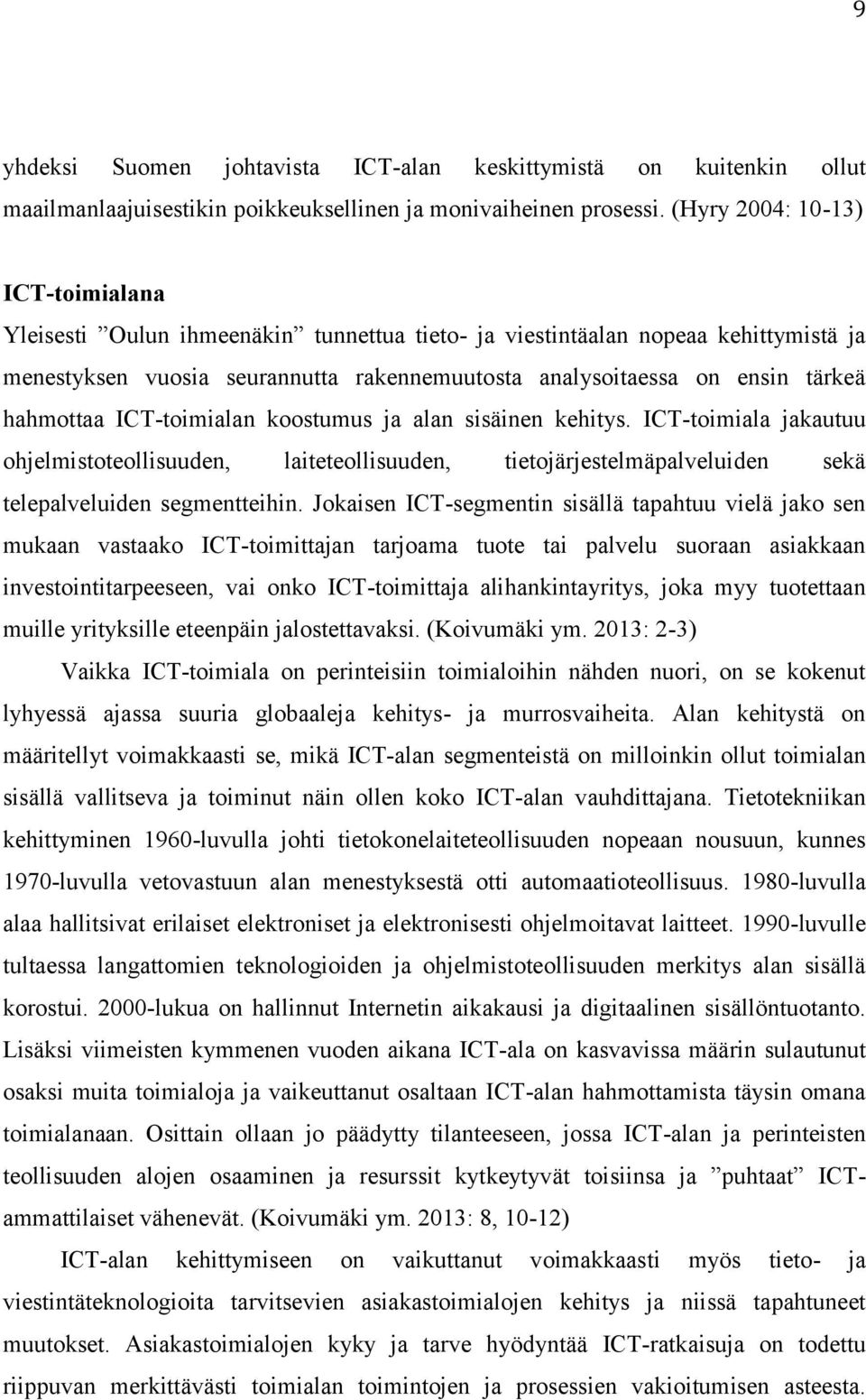 9

yhdeksi Suomen johtavista ICT-alan keskittymistä on kuitenkin ollut maailmanlaajuisestikin poikkeuksellinen ja monivaiheinen prosessi. (Hyry 2004: 10-13)

ICT-toimialana

Yleisesti ”Oulun ihmeenäkin” tunnettua tieto- ja viestintäalan nopeaa kehittymistä ja menestyksen vuosia seurannutta rakennemuutosta analysoitaessa on ensin tärkeä hahmottaa ICT-toimialan koostumus ja alan sisäinen kehitys. ICT-toimiala jakautuu ohjelmistoteollisuuden, laiteteollisuuden, tietojärjestelmäpalveluiden sekä telepalveluiden segmentteihin. Jokaisen ICT-segmentin sisällä tapahtuu vielä jako sen mukaan vastaako ICT-toimittajan tarjoama tuote tai palvelu suoraan asiakkaan investointitarpeeseen, vai onko ICT-toimittaja alihankintayritys, joka myy tuotettaan muille yrityksille eteenpäin jalostettavaksi. (Koivumäki ym. 2013: 2-3)

Vaikka ICT-toimiala on perinteisiin toimialoihin nähden nuori, on se kokenut lyhyessä ajassa suuria globaaleja kehitys- ja murrosvaiheita. Alan kehitystä on määritellyt voimakkaasti se, mikä ICT-alan segmenteistä on milloinkin ollut toimialan sisällä vallitseva ja toiminut näin ollen koko ICT-alan vauhdittajana. Tietotekniikan kehittyminen 1960-luvulla johti tietokonelaiteteollisuuden nopeaan nousuun, kunnes 1970-luvulla vetovastuun alan menestyksestä otti automaatioteollisuus. 1980-luvulla alaa hallitsivat erilaiset elektroniset ja elektronisesti ohjelmoitavat laitteet. 1990-luvulle tultaessa langattomien teknologioiden ja ohjelmistoteollisuuden merkitys alan sisällä korostui. 2000-lukua on hallinnut Internetin aikakausi ja digitaalinen sisällöntuotanto. Lisäksi viimeisten kymmenen vuoden aikana ICT-ala on kasvavissa määrin sulautunut osaksi muita toimialoja ja vaikeuttanut osaltaan ICT-alan hahmottamista täysin omana toimialanaan. Osittain ollaan jo päädytty tilanteeseen, jossa ICT-alan ja perinteisten teollisuuden alojen osaaminen ja resurssit kytkeytyvät toisiinsa ja ”puhtaat” ICT-ammattilaiset vähenevät. (Koivumäki ym. 2013: 8, 10-12)

ICT-alan kehittymiseen on vaikuttanut voimakkaasti myös tieto- ja viestintäteknologioita tarvitsevien asiakastoimialojen kehitys ja niissä tapahtuneet muutokset. Asiakastoimialojen kyky ja tarve hyödyntää ICT-ratkaisuja on todettu riippuvan merkittävästi toimialan toimintojen ja prosessien vakioitumisen asteesta.